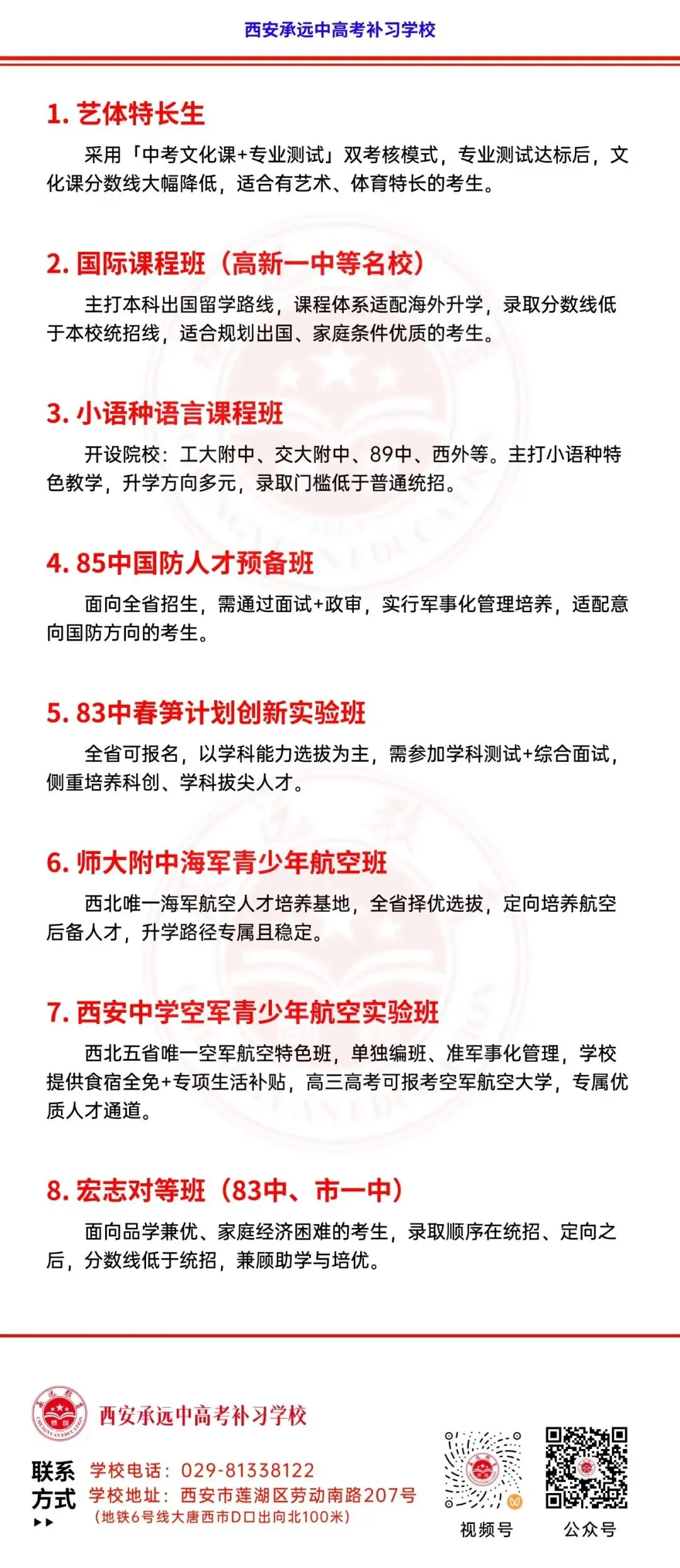 西安承远中高考补习学校

1. 艺体特长生

采用「中考文化课+专业测试」双考核模式，专业测试达标后，文化课分数线大幅降低，适合有艺术、体育特长的考生。

2. 国际课程班（高新一中等名校）

主打本科出国留学路线，课程体系适配海外升学，录取分数线低于本校统招线，适合规划出国、家庭条件优质的考生。

3. 小语种语言课程班

开设院校：工大附中、交大附中、89中、西外等。主打小语种特色教学，升学方向多元，录取门槛低于普通统招。

4. 85中国防人才预备班

面向全省招生，需通过面试+政审，实行军事化管理培养，适配意向国防方向的考生。

5. 83中春笋计划创新实验班

全省可报名，以学科能力选拔为主，需参加学科测试+综合面试，侧重培养科创、学科拔尖人才。

6. 师大附中海军青少年航空班

西北唯一海军航空人才培养基地，全省择优选拔，定向培养航空后备人才，升学路径专属且稳定。

7. 西安中学空军青少年航空实验班

西北五省唯一空军航空特色班，单独编班、准军事化管理，学校提供食宿全免+专项生活补贴，高三高考可报考空军航空大学，专属优质人才通道。

8. 宏志对等班（83中、市一中）

面向品学兼优、家庭经济困难的考生，录取顺序在统招、定向之后，分数线低于统招，兼顾助学与培优。

西安承远中高考补习学校

联系方式

学校电话：029-81338122
学校地址：西安市莲湖区劳动南路207号
（地铁6号线大唐西市D口出向北100米）

视频号　公众号